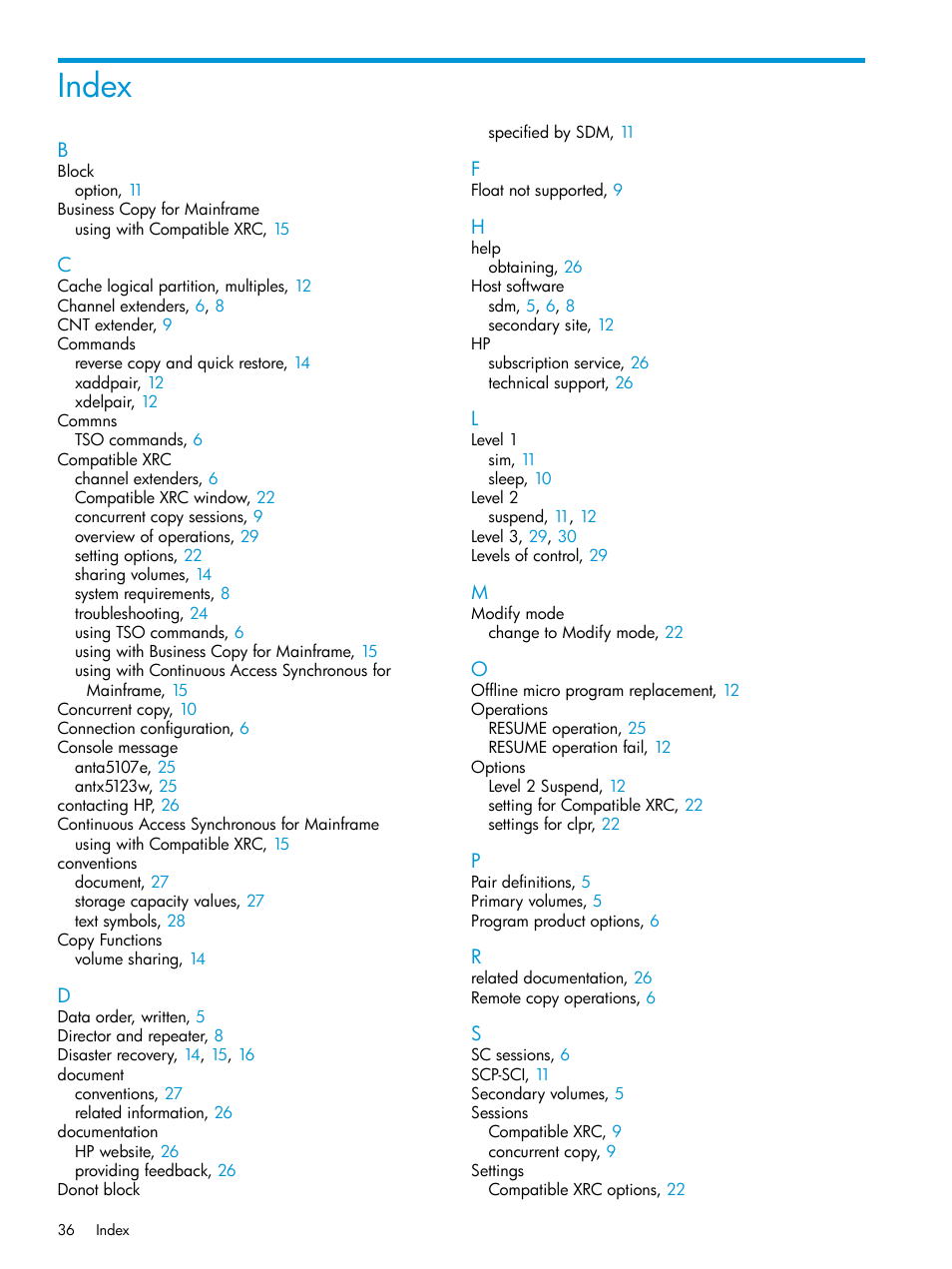 Index

B
Block
option, 11
Business Copy for Mainframe
using with Compatible XRC, 15

C
Cache logical partition, multiples, 12
Channel extenders, 6, 8
CNT extender, 9
Commands
reverse copy and quick restore, 14
xaddpair, 12
xdelpair, 12
Commns
TSO commands, 6
Compatible XRC
channel extenders, 6
Compatible XRC window, 22
concurrent copy sessions, 9
overview of operations, 29
setting options, 22
sharing volumes, 14
system requirements, 8
troubleshooting, 24
using TSO commands, 6
using with Business Copy for Mainframe, 15
using with Continuous Access Synchronous for Mainframe, 15
Concurrent copy, 10
Connection configuration, 6
Console message
anta5107e, 25
antx5123w, 25
contacting HP, 26
Continuous Access Synchronous for Mainframe
using with Compatible XRC, 15
conventions
document, 27
storage capacity values, 27
text symbols, 28
Copy Functions
volume sharing, 14

D
Data order, written, 5
Director and repeater, 8
Disaster recovery, 14, 15, 16
document
conventions, 27
related information, 26
documentation
HP website, 26
providing feedback, 26
Donot block
specified by SDM, 11

F
Float not supported, 9

H
help
obtaining, 26
Host software
sdm, 5, 6, 8
secondary site, 12
HP
subscription service, 26
technical support, 26

L
Level 1
sim, 11
sleep, 10
Level 2
suspend, 11, 12
Level 3, 29, 30
Levels of control, 29

M
Modify mode
change to Modify mode, 22

O
Offline micro program replacement, 12
Operations
RESUME operation, 25
RESUME operation fail, 12
Options
Level 2 Suspend, 12
setting for Compatible XRC, 22
settings for clpr, 22

P
Pair definitions, 5
Primary volumes, 5
Program product options, 6

R
related documentation, 26
Remote copy operations, 6

S
SC sessions, 6
SCP-SCI, 11
Secondary volumes, 5
Sessions
Compatible XRC, 9
concurrent copy, 9
Settings
Compatible XRC options, 22

36 Index